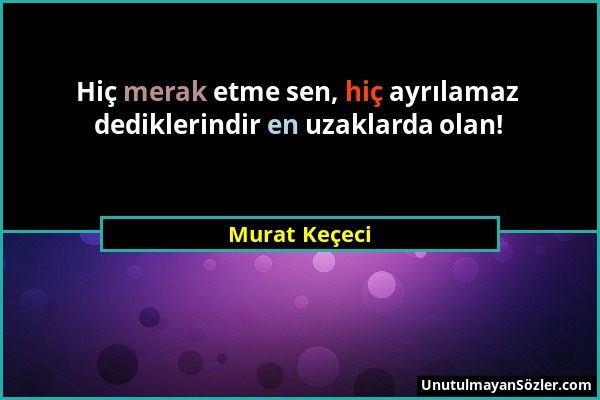 Hiç merak etme sen, hiç ayrılamaz dediklerindir en uzaklarda olan!

Murat Keçeci

UnutulmayanSözler.com